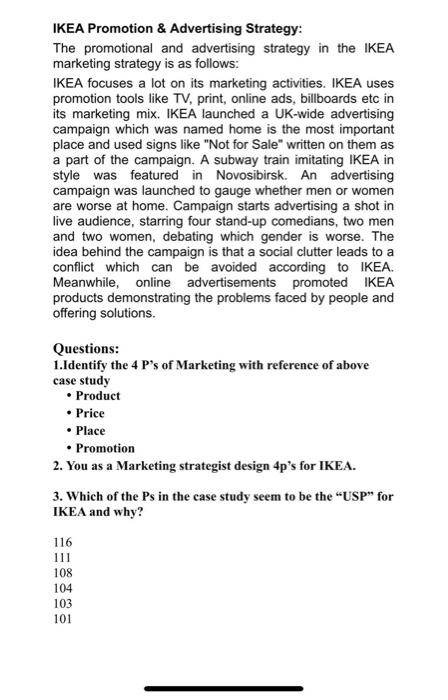 IKEA Promotion & Advertising Strategy:

The promotional and advertising strategy in the IKEA marketing strategy is as follows:

IKEA focuses a lot on its marketing activities. IKEA uses promotion tools like TV, print, online ads, billboards etc in its marketing mix. IKEA launched a UK-wide advertising campaign which was named home is the most important place and used signs like "Not for Sale" written on them as a part of the campaign. A subway train imitating IKEA in style was featured in Novosibirsk. An advertising campaign was launched to gauge whether men or women are worse at home. Campaign starts advertising a shot in live audience, starring four stand-up comedians, two men and two women, debating which gender is worse. The idea behind the campaign is that a social clutter leads to a conflict which can be avoided according to IKEA. Meanwhile, online advertisements promoted IKEA products demonstrating the problems faced by people and offering solutions.

Questions:
1.Identify the 4 P's of Marketing with reference of above case study
• Product
• Price
• Place
• Promotion
2. You as a Marketing strategist design 4p's for IKEA.

3. Which of the Ps in the case study seem to be the "USP" for IKEA and why?

116
111
108
104
103
101